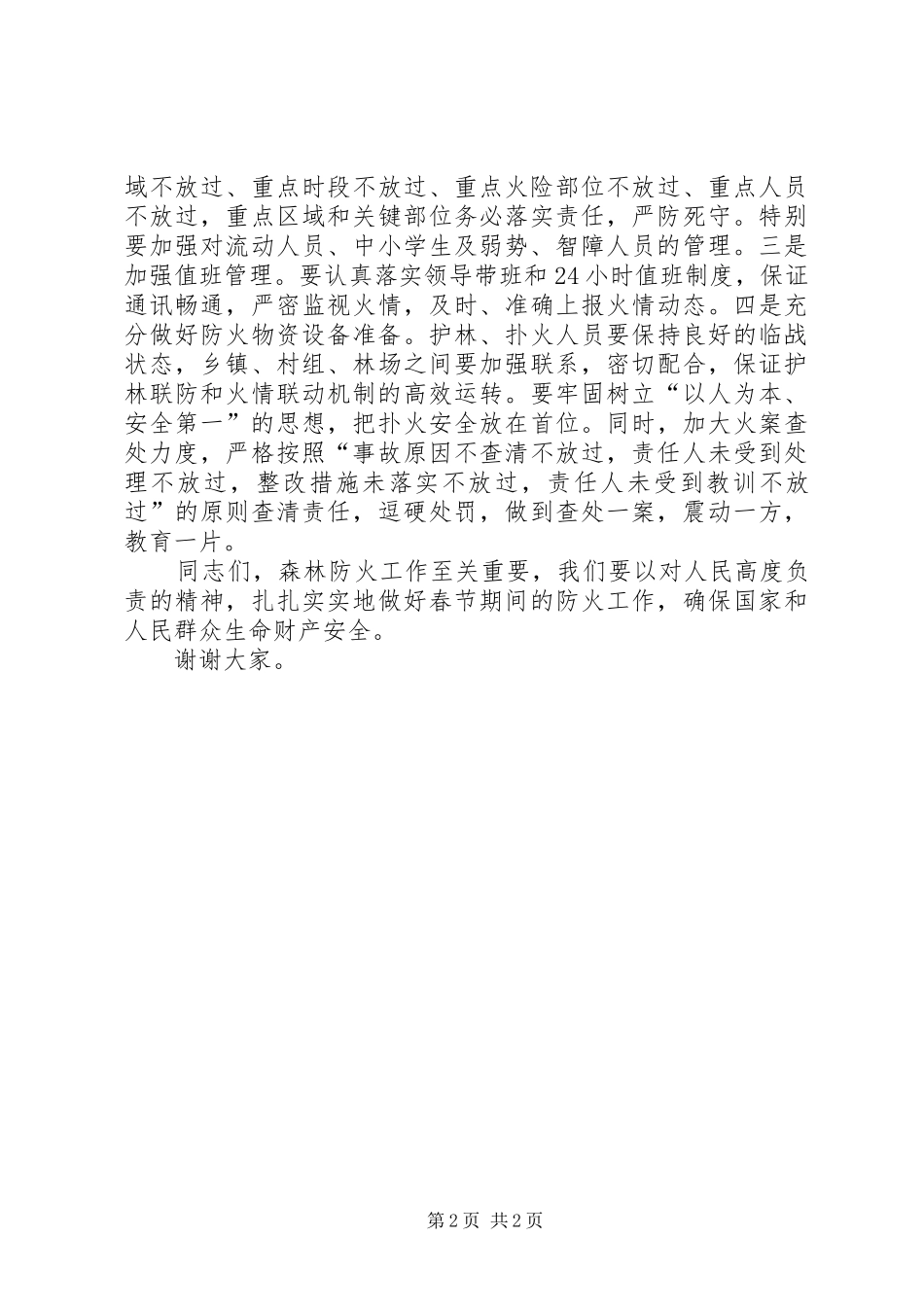 域不放过、重点时段不放过、重点火险部位不放过、重点人员不放过，重点区域和关键部位务必落实责任，严防死守。特别要加强对流动人员、中小学生及弱势、智障人员的管理。三是加强值班管理。要认真落实领导带班和24小时值班制度，保证通讯畅通，严密监视火情，及时、准确上报火情动态。四是充分做好防火物资设备准备。护林、扑火人员要保持良好的临战状态，乡镇、村组、林场之间要加强联系，密切配合，保证护林联防和火情联动机制的高效运转。要牢固树立“以人为本、安全第一”的思想，把扑火安全放在首位。同时，加大火案查处力度，严格按照“事故原因不查清不放过，责任人未受到处理不放过，整改措施未落实不放过，责任人未受到教训不放过”的原则查清责任，逗硬处罚，做到查处一案，震动一方，教育一片。

同志们，森林防火工作至关重要，我们要以对人民高度负责的精神，扎扎实实地做好春节期间的防火工作，确保国家和人民群众生命财产安全。

谢谢大家。

第2页 共2页